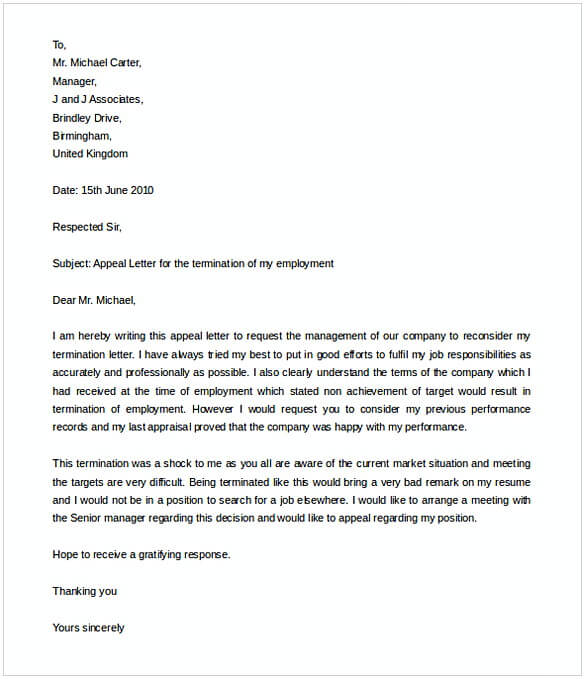 To,
Mr. Michael Carter,
Manager,
J and J Associates,
Brindley Drive,
Birmingham,
United Kingdom

Date: 15th June 2010

Respected Sir,

Subject: Appeal Letter for the termination of my employment

Dear Mr. Michael,

I am hereby writing this appeal letter to request the management of our company to reconsider my termination letter. I have always tried my best to put in good efforts to fulfil my job responsibilities as accurately and professionally as possible. I also clearly understand the terms of the company which I had received at the time of employment which stated non achievement of target would result in termination of employment. However I would request you to consider my previous performance records and my last appraisal proved that the company was happy with my performance.

This termination was a shock to me as you all are aware of the current market situation and meeting the targets are very difficult. Being terminated like this would bring a very bad remark on my resume and I would not be in a position to search for a job elsewhere. I would like to arrange a meeting with the Senior manager regarding this decision and would like to appeal regarding my position.

Hope to receive a gratifying response.

Thanking you

Yours sincerely